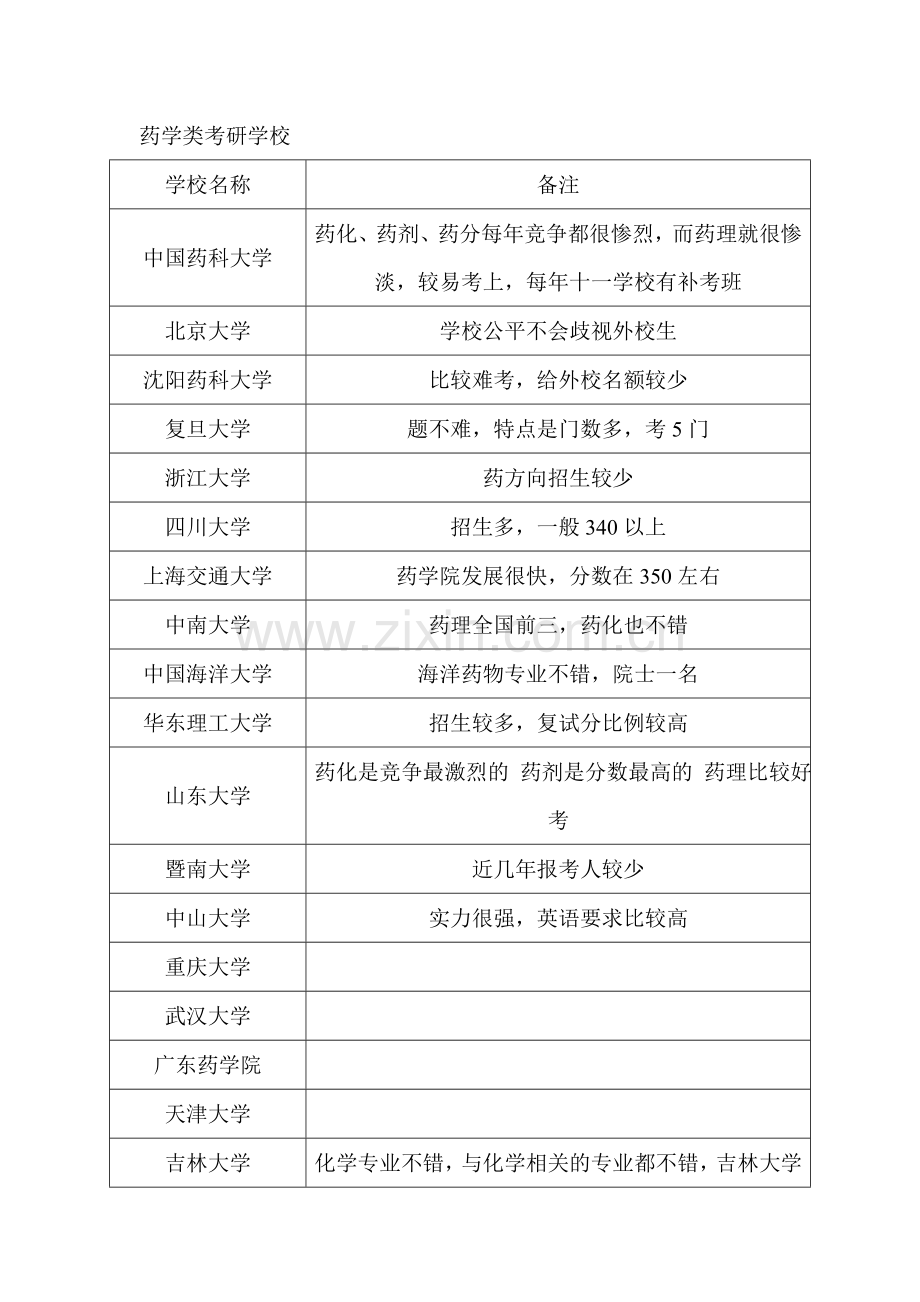 药学类考研学校

| 学校名称 | 备注 |
|---|---|
| 中国药科大学 | 药化、药剂、药分每年竞争都很惨烈，而药理就很惨淡，较易考上，每年十一学校有补考班 |
| 北京大学 | 学校公平不会歧视外校生 |
| 沈阳药科大学 | 比较难考，给外校名额较少 |
| 复旦大学 | 题不难，特点是门数多，考 5 门 |
| 浙江大学 | 药方向招生较少 |
| 四川大学 | 招生多，一般 340 以上 |
| 上海交通大学 | 药学院发展很快，分数在 350 左右 |
| 中南大学 | 药理全国前三，药化也不错 |
| 中国海洋大学 | 海洋药物专业不错，院士一名 |
| 华东理工大学 | 招生较多，复试分比例较高 |
| 山东大学 | 药化是竞争最激烈的 药剂是分数最高的 药理比较好考 |
| 暨南大学 | 近几年报考人较少 |
| 中山大学 | 实力很强，英语要求比较高 |
| 重庆大学 | |
| 武汉大学 | |
| 广东药学院 | |
| 天津大学 | |
| 吉林大学 | 化学专业不错，与化学相关的专业都不错，吉林大学 |

www.zixin.com.cn